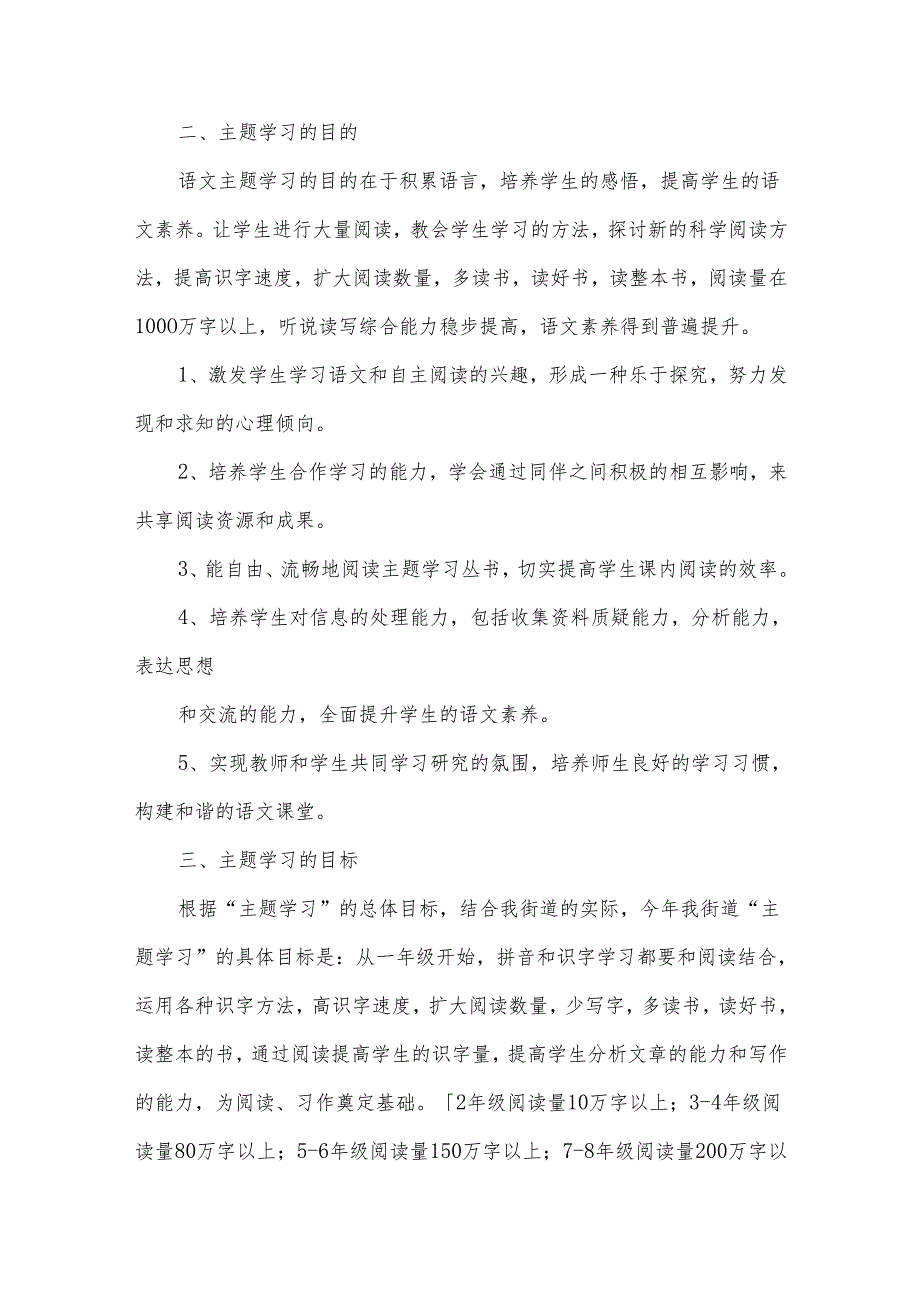 二、主题学习的目的

语文主题学习的目的在于积累语言，培养学生的感悟，提高学生的语文素养。让学生进行大量阅读，教会学生学习的方法，探讨新的科学阅读方法，提高识字速度，扩大阅读数量，多读书，读好书，读整本书，阅读量在1000万字以上，听说读写综合能力稳步提高，语文素养得到普遍提升。

1、激发学生学习语文和自主阅读的兴趣，形成一种乐于探究，努力发现和求知的心理倾向。

2、培养学生合作学习的能力，学会通过同伴之间积极的相互影响，来共享阅读资源和成果。

3、能自由、流畅地阅读主题学习丛书，切实提高学生课内阅读的效率。

4、培养学生对信息的处理能力，包括收集资料质疑能力，分析能力，表达思想

和交流的能力，全面提升学生的语文素养。

5、实现教师和学生共同学习研究的氛围，培养师生良好的学习习惯，构建和谐的语文课堂。

三、主题学习的目标

根据“主题学习”的总体目标，结合我街道的实际，今年我街道“主题学习”的具体目标是：从一年级开始，拼音和识字学习都要和阅读结合，运用各种识字方法，高识字速度，扩大阅读数量，少写字，多读书，读好书，读整本的书，通过阅读提高学生的识字量，提高学生分析文章的能力和写作的能力，为阅读、习作奠定基础。「2年级阅读量10万字以上；3-4年级阅读量80万字以上；5-6年级阅读量150万字以上；7-8年级阅读量200万字以